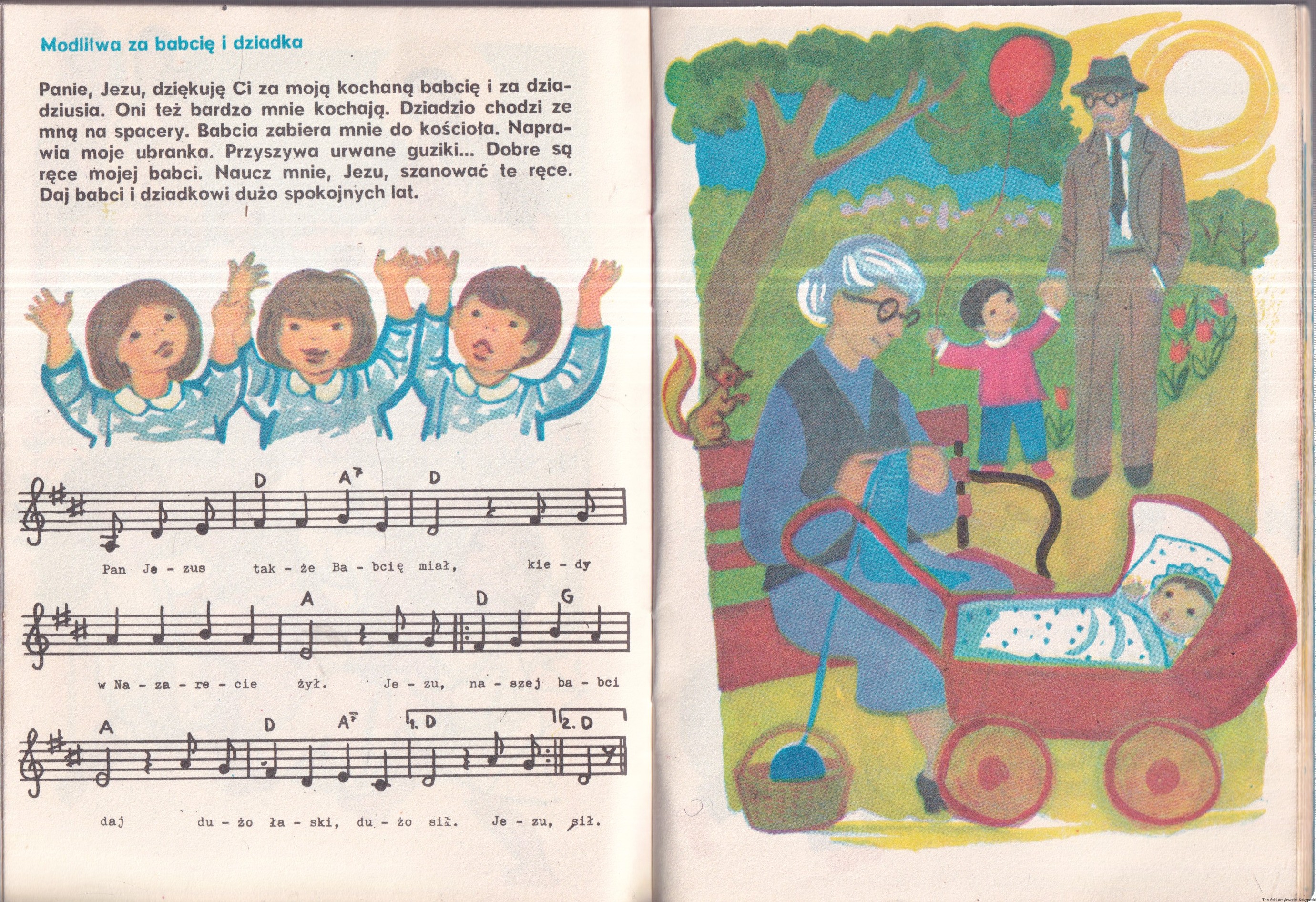 Modlitwa za babcię i dziadka

Panie, Jezu, dziękuję Ci za moją kochaną babcię i za dziadziusia. Oni też bardzo mnie kochają. Dziadzio chodzi ze mną na spacery. Babcia zabiera mnie do kościoła. Naprawia moje ubranka. Przyszywa urwane guziki... Dobre są ręce mojej babci. Naucz mnie, Jezu, szanować te ręce. Daj babci i dziadkowi dużo spokojnych lat.

D A7 D

Pan Je - zus tak - że Ba - bcię miał, kie - dy

A D G

w Na - za - re - cie żył. Je - zu, na - szej ba - bci

A D A7 1. D 2. D

daj du - żo ła - ski, du - żo sił. Je - zu, sił.

Toruński Antykwariat Księgarski